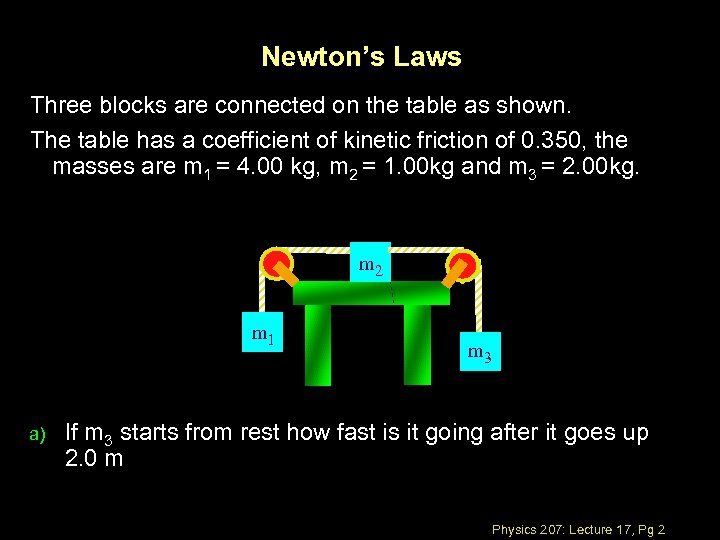 Newton's Laws

Three blocks are connected on the table as shown.

The table has a coefficient of kinetic friction of 0.350, the masses are $m_1$ = 4.00 kg, $m_2$ = 1.00kg and $m_3$ = 2.00kg.

$m_2$

$m_1$

$m_3$

a) If $m_3$ starts from rest how fast is it going after it goes up 2.0 m

Physics 207: Lecture 17, Pg 2